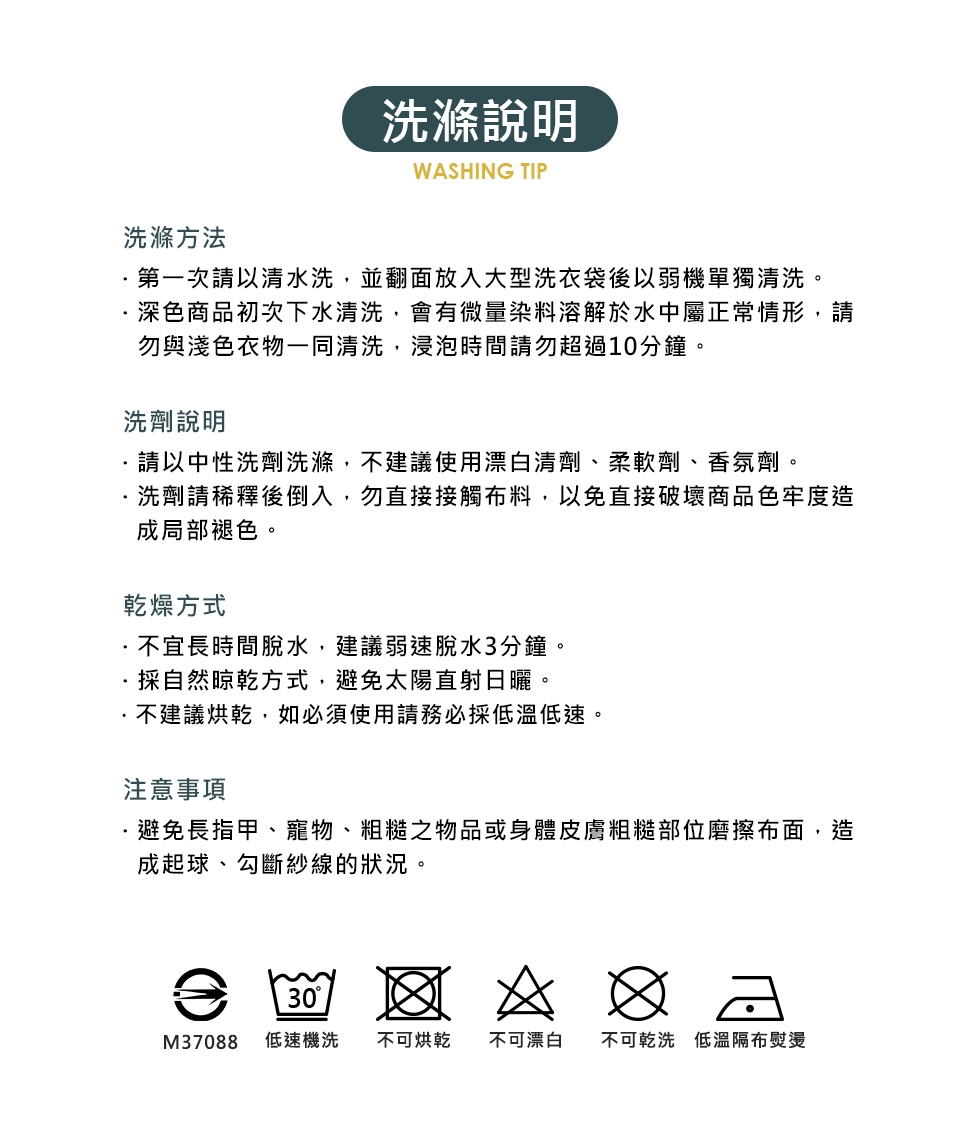 洗滌說明
WASHING TIP

洗滌方法

· 第一次請以清水洗，並翻面放入大型洗衣袋後以弱機單獨清洗。
· 深色商品初次下水清洗，會有微量染料溶解於水中屬正常情形，請勿與淺色衣物一同清洗，浸泡時間請勿超過10分鐘。

洗劑說明

· 請以中性洗劑洗滌，不建議使用漂白清劑、柔軟劑、香氛劑。
· 洗劑請稀釋後倒入，勿直接接觸布料，以免直接破壞商品色牢度造成局部褪色。

乾燥方式

· 不宜長時間脫水，建議弱速脫水3分鐘。
· 採自然晾乾方式，避免太陽直射日曬。
· 不建議烘乾，如必須使用請務必採低溫低速。

注意事項

· 避免長指甲、寵物、粗糙之物品或身體皮膚粗糙部位磨擦布面，造成起球、勾斷紗線的狀況。

M37088
30°
低速機洗
不可烘乾
不可漂白
不可乾洗
低溫隔布熨燙